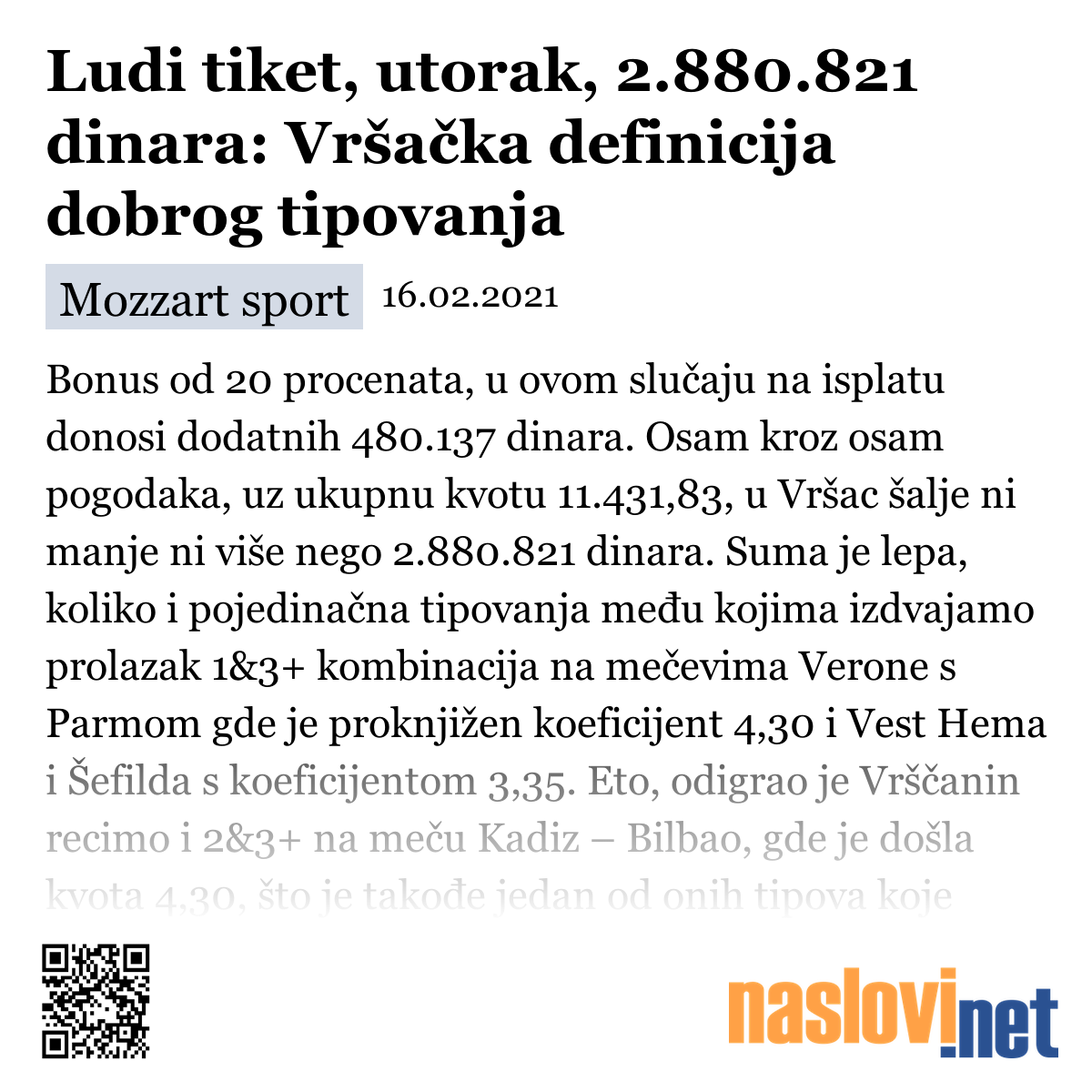 Ludi tiket, utorak, 2.880.821 dinara: Vršačka definicija dobrog tipovanja

Mozzart sport 16.02.2021

Bonus od 20 procenata, u ovom slučaju na isplatu donosi dodatnih 480.137 dinara. Osam kroz osam pogodaka, uz ukupnu kvotu 11.431,83, u Vršac šalje ni manje ni više nego 2.880.821 dinara. Suma je lepa, koliko i pojedinačna tipovanja među kojima izdvajamo prolazak 1&3+ kombinacija na mečevima Verone s Parmom gde je proknjižen koeficijent 4,30 i Vest Hema i Šefilda s koeficijentom 3,35. Eto, odigrao je Vrščanin recimo i 2&3+ na meču Kadiz – Bilbao, gde je došla kvota 4,30, što je takođe jedan od onih tipova koje

naslovi.net